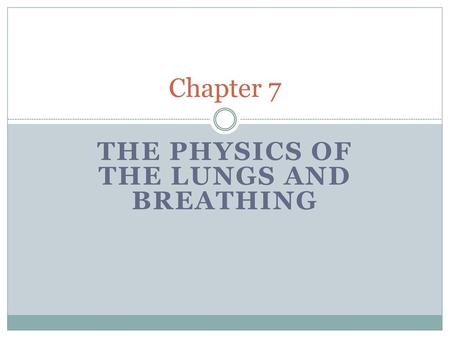 Chapter 7

THE PHYSICS OF THE LUNGS AND BREATHING